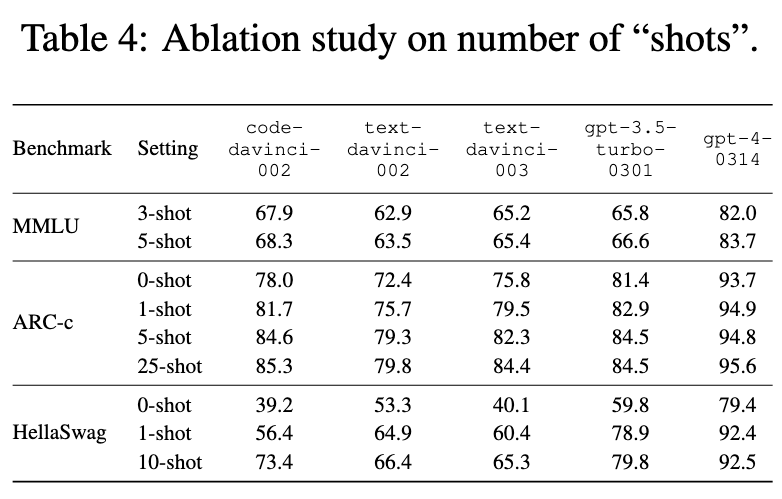 Table 4: Ablation study on number of “shots”.

| Benchmark | Setting | code-davinci-002 | text-davinci-002 | text-davinci-003 | gpt-3.5-turbo-0301 | gpt-4-0314 |
|---|---|---|---|---|---|---|
| MMLU | 3-shot | 67.9 | 62.9 | 65.2 | 65.8 | 82.0 |
| | 5-shot | 68.3 | 63.5 | 65.4 | 66.6 | 83.7 |
| ARC-c | 0-shot | 78.0 | 72.4 | 75.8 | 81.4 | 93.7 |
| | 1-shot | 81.7 | 75.7 | 79.5 | 82.9 | 94.9 |
| | 5-shot | 84.6 | 79.3 | 82.3 | 84.5 | 94.8 |
| | 25-shot | 85.3 | 79.8 | 84.4 | 84.5 | 95.6 |
| HellaSwag | 0-shot | 39.2 | 53.3 | 40.1 | 59.8 | 79.4 |
| | 1-shot | 56.4 | 64.9 | 60.4 | 78.9 | 92.4 |
| | 10-shot | 73.4 | 66.4 | 65.3 | 79.8 | 92.5 |